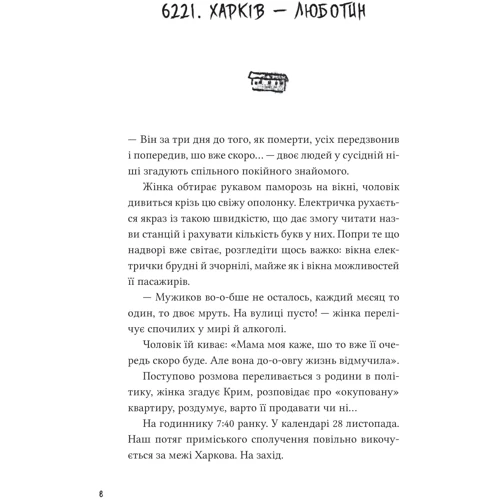 6221. ХАРКІВ — ЛЮБОТИН

— Він за три дня до того, як померти, усіх передзвонив і попередив, шо вже скоро… — двоє людей у сусідній ніші згадують спільного покійного знайомого.

Жінка обтирає рукавом паморозь на вікні, чоловік дивиться крізь цю свіжу ополонку. Електричка рухається якраз із такою швидкістю, що дає змогу читати назви станцій і рахувати кількість букв у них. Попри те що надворі вже світає, розгледіти щось важко: вікна електрички брудні й зчорнілі, майже як і вікна можливостей її пасажирів.

— Мужиков во-о-бше не осталось, каждий мєсяц то один, то двоє мруть. На вулиці пусто! — жінка перелічує спочилих у мирі й алкоголі.

Чоловік їй киває: «Мама моя каже, шо то вже її очередь скоро буде. Але вона до-о-овгу жизнь відмучила».

Поступово розмова переливається з родини в політику, жінка згадує Крим, розповідає про «окуповану» квартиру, роздумує, варто її продавати чи ні…

На годиннику 7:40 ранку. У календарі 28 листопада. Наш потяг приміського сполучення повільно викочується за межі Харкова. На захід.

8